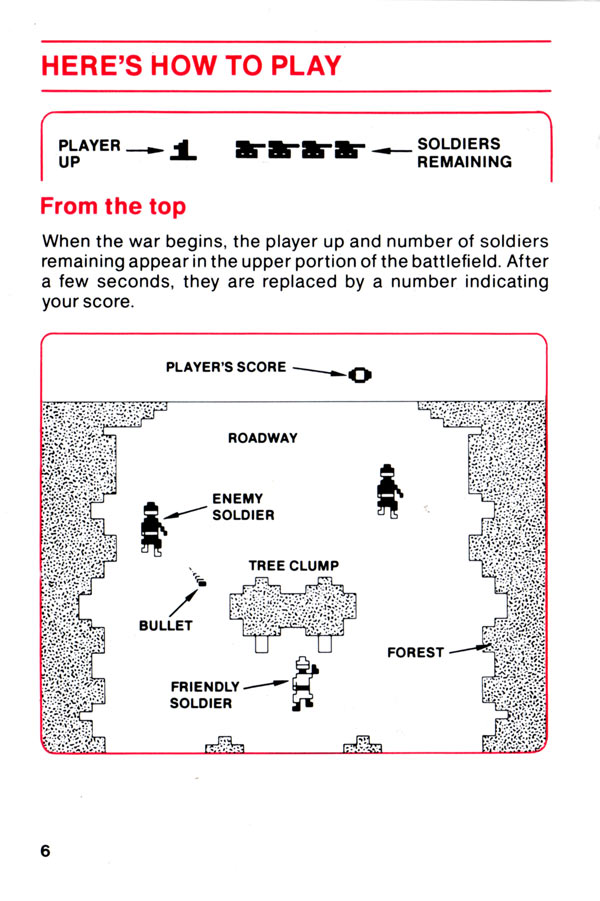 HERE'S HOW TO PLAY

PLAYER UP 1 SOLDIERS REMAINING

From the top

When the war begins, the player up and number of soldiers remaining appear in the upper portion of the battlefield. After a few seconds, they are replaced by a number indicating your score.

PLAYER'S SCORE 0

ROADWAY

ENEMY SOLDIER

TREE CLUMP

BULLET

FOREST

FRIENDLY SOLDIER

6